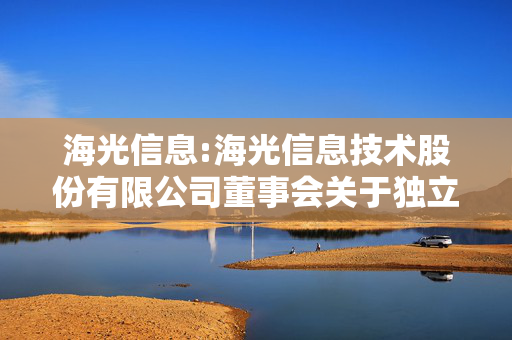 海光信息:海光信息技术股份有限公司董事会关于独立